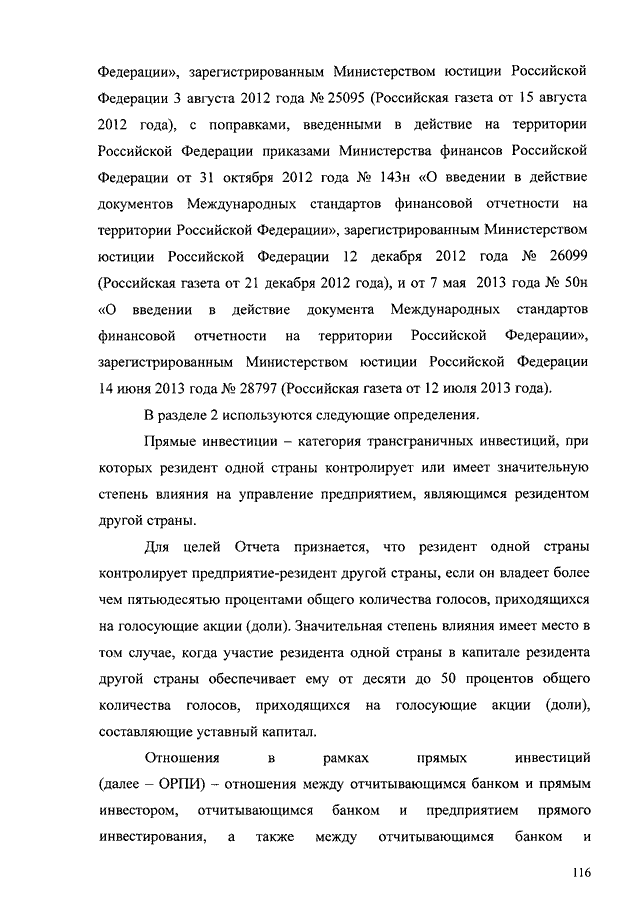 Федерации», зарегистрированным Министерством юстиции Российской Федерации 3 августа 2012 года № 25095 (Российская газета от 15 августа 2012 года), с поправками, введенными в действие на территории Российской Федерации приказами Министерства финансов Российской Федерации от 31 октября 2012 года № 143н «О введении в действие документов Международных стандартов финансовой отчетности на территории Российской Федерации», зарегистрированным Министерством юстиции Российской Федерации 12 декабря 2012 года № 26099 (Российская газета от 21 декабря 2012 года), и от 7 мая 2013 года № 50н «О введении в действие документа Международных стандартов финансовой отчетности на территории Российской Федерации», зарегистрированным Министерством юстиции Российской Федерации 14 июня 2013 года № 28797 (Российская газета от 12 июля 2013 года).

В разделе 2 используются следующие определения.

Прямые инвестиции – категория трансграничных инвестиций, при которых резидент одной страны контролирует или имеет значительную степень влияния на управление предприятием, являющимся резидентом другой страны.

Для целей Отчета признается, что резидент одной страны контролирует предприятие-резидент другой страны, если он владеет более чем пятьюдесятью процентами общего количества голосов, приходящихся на голосующие акции (доли). Значительная степень влияния имеет место в том случае, когда участие резидента одной страны в капитале резидента другой страны обеспечивает ему от десяти до 50 процентов общего количества голосов, приходящихся на голосующие акции (доли), составляющие уставный капитал.

Отношения в рамках прямых инвестиций (далее – ОРПИ) – отношения между отчитывающимся банком и прямым инвестором, отчитывающимся банком и предприятием прямого инвестирования, а также между отчитывающимся банком и

116